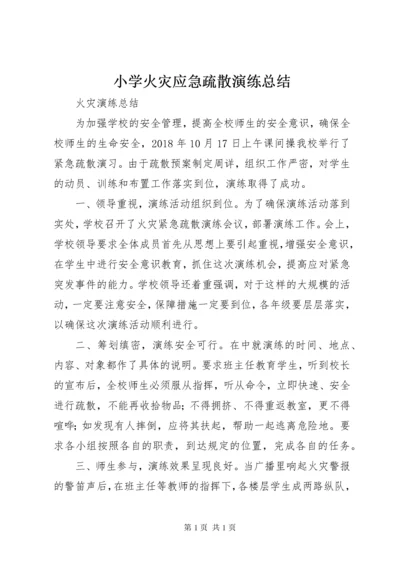 小学火灾应急疏散演练总结

火灾演练总结

为加强学校的安全管理，提高全校师生的安全意识，确保全校师生的生命安全，2018 年 10 月 17 日上午课间操我校举行了紧急疏散演习。由于疏散预案制定周详，组织工作严密，对学生的动员、训练和布置工作落实到位，演练取得了成功。

一、领导重视，演练活动组织到位。为了确保演练活动落到实处，学校召开了火灾紧急疏散演练会议，部署演练工作。会上，学校领导要求全体成员首先从思想上要引起重视，增强安全意识，在学生中进行安全意识教育，抓住这次演练机会，提高应对紧急突发事件的能力。学校领导还着重强调，对于这样的大规模的活动，一定要注意安全，保障措施一定要到位，各年级要层层落实，以确保这次演练活动顺利进行。

二、筹划缜密，演练安全可行。在中就演练的时间、地点、内容、对象都作了具体的说明。要求班主任教育学生，听到校长的宣布后，全校师生必须服从指挥，听从命令，立即快速、安全进行疏散，不能再收拾物品；不得拥挤、不得重返教室，更不得喧哗；如发现有人摔倒，应将其扶起，帮助一起逃离危险地。要求各小组按照各自的职责，到达规定的位置，完成各自的任务。

三、师生参与，演练效果呈现良好。当广播里响起火灾警报的警笛声后，在班主任等教师的指挥下，各楼层学生成两路纵队，

第 1 页 共 1 页